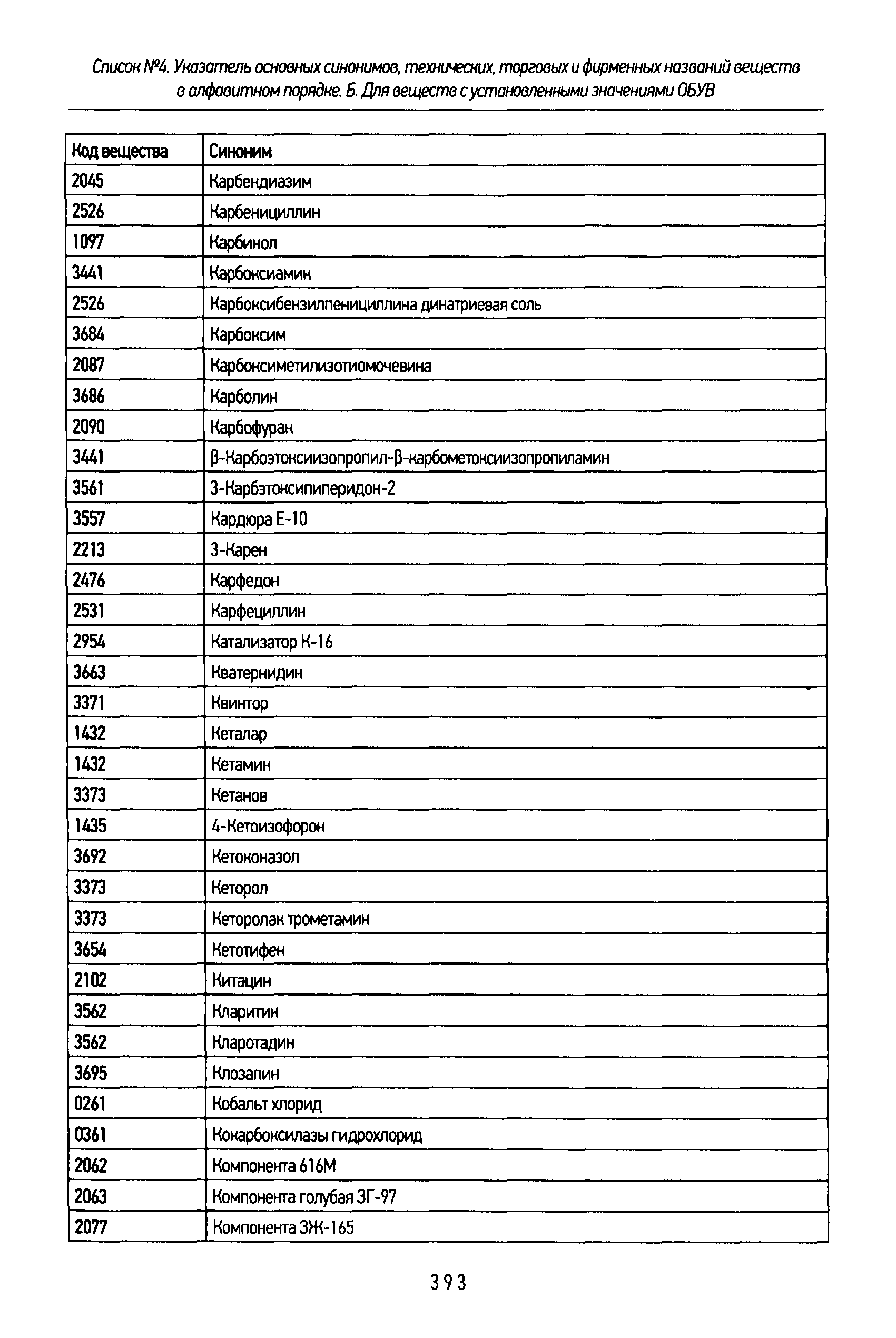 Список №4. Указатель основных синонимов, технических, торговых и фирменных названий веществ в алфавитном порядке. Б. Для веществ с установленными значениями ОБУВ

| Код вещества | Синоним |
|---|---|
| 2045 | Карбендиазим |
| 2526 | Карбенициллин |
| 1097 | Карбинол |
| 3441 | Карбоксиамин |
| 2526 | Карбоксибензилпенициллина динатриевая соль |
| 3684 | Карбоксим |
| 2087 | Карбоксиметилизотиомочевина |
| 3686 | Карболин |
| 2090 | Карбофуран |
| 3441 | β-Карбоэтоксиизопропил-β-карбометоксиизопропиламин |
| 3561 | 3-Карбэтоксипиперидон-2 |
| 3557 | Кардюра Е-10 |
| 2213 | 3-Карен |
| 2476 | Карфедон |
| 2531 | Карфециллин |
| 2954 | Катализатор К-16 |
| 3663 | Кватернидин |
| 3371 | Квинтор |
| 1432 | Кеталар |
| 1432 | Кетамин |
| 3373 | Кетанов |
| 1435 | 4-Кетоизофорон |
| 3692 | Кетоконазол |
| 3373 | Кеторол |
| 3373 | Кеторолак трометамин |
| 3654 | Кетотифен |
| 2102 | Китацин |
| 3562 | Кларитин |
| 3562 | Кларотадин |
| 3695 | Клозапин |
| 0261 | Кобальт хлорид |
| 0361 | Кокарбоксилазы гидрохлорид |
| 2062 | Компонента 616М |
| 2063 | Компонента голубая ЗГ-97 |
| 2077 | Компонента ЗЖ-165 |

393